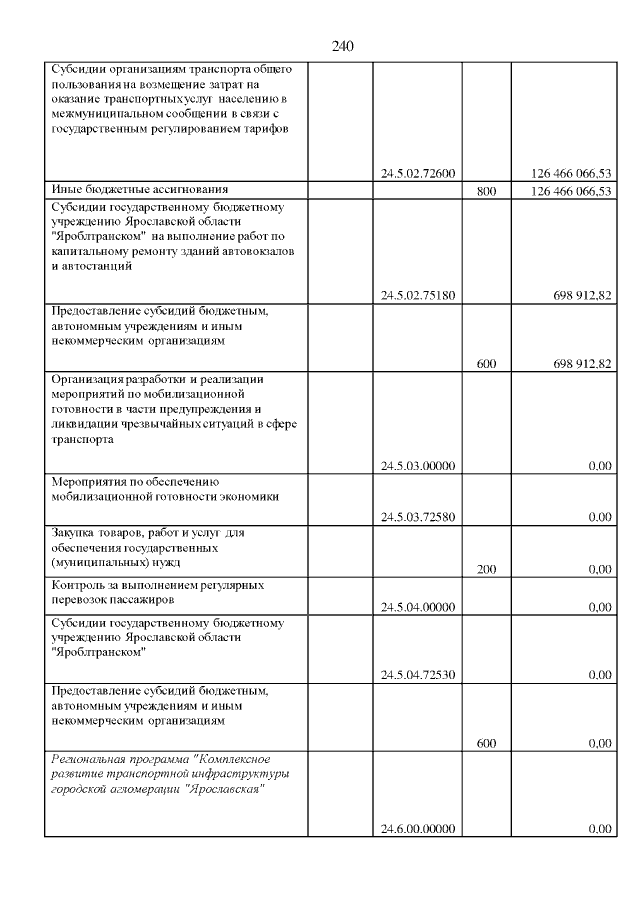 240

| | | | | |
|---|---|---|---|---|
| Субсидии организациям транспорта общего пользования на возмещение затрат на оказание транспортных услуг населению в межмуниципальном сообщении в связи с государственным регулированием тарифов | | 24.5.02.72600 | | 126 466 066,53 |
| Иные бюджетные ассигнования | | | 800 | 126 466 066,53 |
| Субсидии государственному бюджетному учреждению Ярославской области "Яроблтранском" на выполнение работ по капитальному ремонту зданий автовокзалов и автостанций | | 24.5.02.75180 | | 698 912,82 |
| Предоставление субсидий бюджетным, автономным учреждениям и иным некоммерческим организациям | | | 600 | 698 912,82 |
| Организация разработки и реализации мероприятий по мобилизационной готовности в части предупреждения и ликвидации чрезвычайных ситуаций в сфере транспорта | | 24.5.03.00000 | | 0,00 |
| Мероприятия по обеспечению мобилизационной готовности экономики | | 24.5.03.72580 | | 0,00 |
| Закупка товаров, работ и услуг для обеспечения государственных (муниципальных) нужд | | | 200 | 0,00 |
| Контроль за выполнением регулярных перевозок пассажиров | | 24.5.04.00000 | | 0,00 |
| Субсидии государственному бюджетному учреждению Ярославской области "Яроблтранском" | | 24.5.04.72530 | | 0,00 |
| Предоставление субсидий бюджетным, автономным учреждениям и иным некоммерческим организациям | | | 600 | 0,00 |
| Региональная программа "Комплексное развитие транспортной инфраструктуры городской агломерации "Ярославская" | | 24.6.00.00000 | | 0,00 |